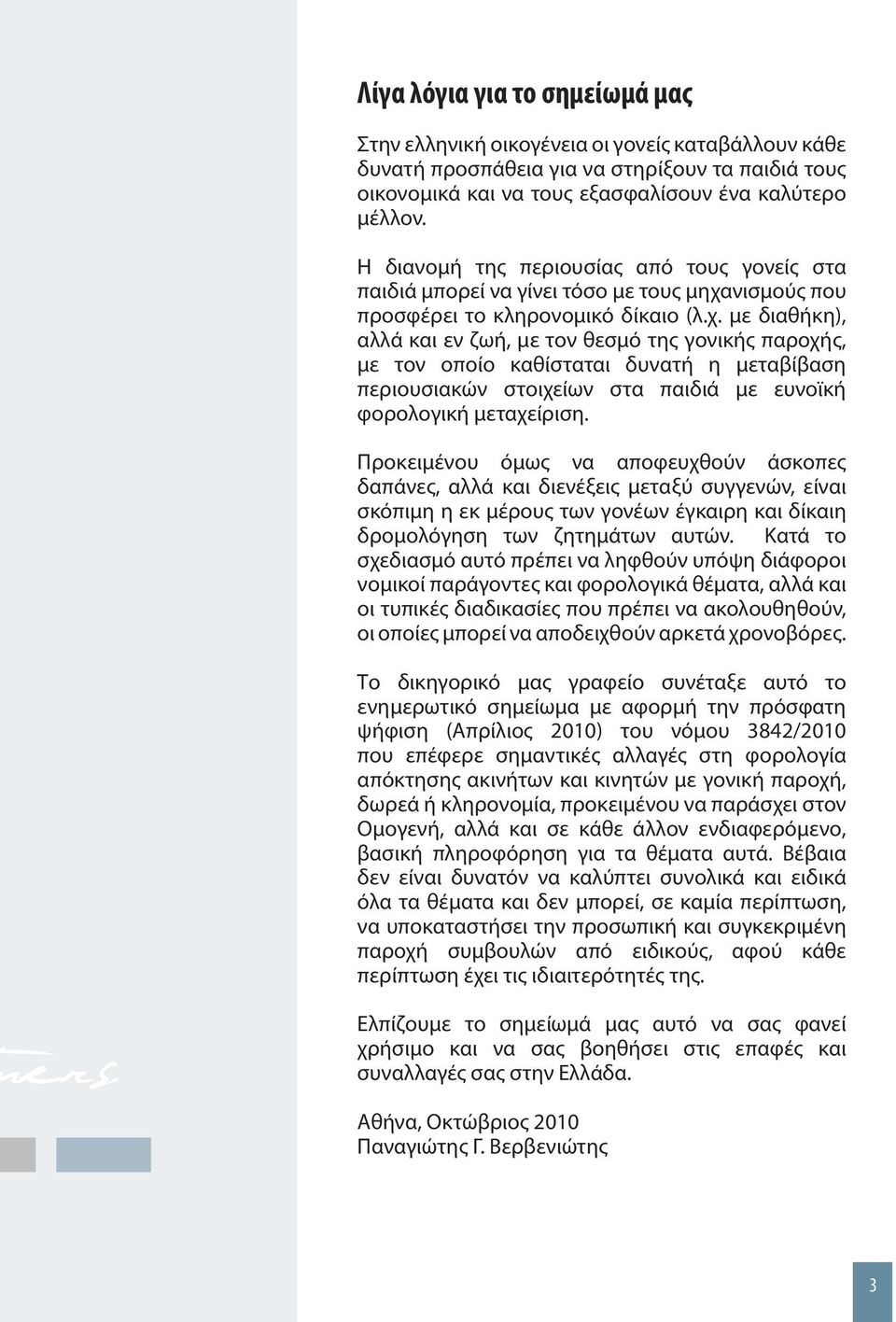 Λίγα λόγια για το σημείωμά μας

Στην ελληνική οικογένεια οι γονείς καταβάλλουν κάθε δυνατή προσπάθεια για να στηρίξουν τα παιδιά τους οικονομικά και να τους εξασφαλίσουν ένα καλύτερο μέλλον.

Η διανομή της περιουσίας από τους γονείς στα παιδιά μπορεί να γίνει τόσο με τους μηχανισμούς που προσφέρει το κληρονομικό δίκαιο (λ.χ. με διαθήκη), αλλά και εν ζωή, με τον θεσμό της γονικής παροχής, με τον οποίο καθίσταται δυνατή η μεταβίβαση περιουσιακών στοιχείων στα παιδιά με ευνοϊκή φορολογική μεταχείριση.

Προκειμένου όμως να αποφευχθούν άσκοπες δαπάνες, αλλά και διενέξεις μεταξύ συγγενών, είναι σκόπιμη η εκ μέρους των γονέων έγκαιρη και δίκαιη δρομολόγηση των ζητημάτων αυτών. Κατά το σχεδιασμό αυτό πρέπει να ληφθούν υπόψη διάφοροι νομικοί παράγοντες και φορολογικά θέματα, αλλά και οι τυπικές διαδικασίες που πρέπει να ακολουθηθούν, οι οποίες μπορεί να αποδειχθούν αρκετά χρονοβόρες.

Το δικηγορικό μας γραφείο συνέταξε αυτό το ενημερωτικό σημείωμα με αφορμή την πρόσφατη ψήφιση (Απρίλιος 2010) του νόμου 3842/2010 που επέφερε σημαντικές αλλαγές στη φορολογία απόκτησης ακινήτων και κινητών με γονική παροχή, δωρεά ή κληρονομία, προκειμένου να παράσχει στον Ομογενή, αλλά και σε κάθε άλλον ενδιαφερόμενο, βασική πληροφόρηση για τα θέματα αυτά. Βέβαια δεν είναι δυνατόν να καλύπτει συνολικά και ειδικά όλα τα θέματα και δεν μπορεί, σε καμία περίπτωση, να υποκαταστήσει την προσωπική και συγκεκριμένη παροχή συμβουλών από ειδικούς, αφού κάθε περίπτωση έχει τις ιδιαιτερότητές της.

Ελπίζουμε το σημείωμά μας αυτό να σας φανεί χρήσιμο και να σας βοηθήσει στις επαφές και συναλλαγές σας στην Ελλάδα.

Αθήνα, Οκτώβριος 2010
Παναγιώτης Γ. Βερβενιώτης

3